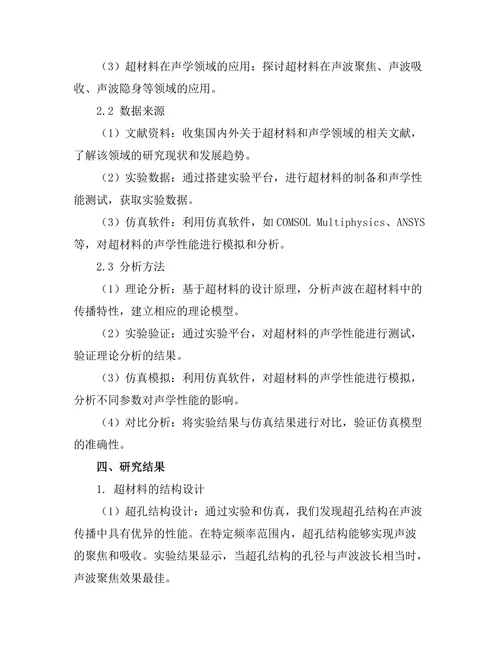 （3）超材料在声学领域的应用：探讨超材料在声波聚焦、声波吸收、声波隐身等领域的应用。

2.2 数据来源

（1）文献资料：收集国内外关于超材料和声学领域的相关文献，了解该领域的研究现状和发展趋势。

（2）实验数据：通过搭建实验平台，进行超材料的制备和声学性能测试，获取实验数据。

（3）仿真软件：利用仿真软件，如 COMSOL Multiphysics、ANSYS 等，对超材料的声学性能进行模拟和分析。

2.3 分析方法

（1）理论分析：基于超材料的设计原理，分析声波在超材料中的传播特性，建立相应的理论模型。

（2）实验验证：通过实验平台，对超材料的声学性能进行测试，验证理论分析的结果。

（3）仿真模拟：利用仿真软件，对超材料的声学性能进行模拟，分析不同参数对声学性能的影响。

（4）对比分析：将实验结果与仿真结果进行对比，验证仿真模型的准确性。

四、研究结果

1. 超材料的结构设计

（1）超孔结构设计：通过实验和仿真，我们发现超孔结构在声波传播中具有优异的性能。在特定频率范围内，超孔结构能够实现声波的聚焦和吸收。实验结果显示，当超孔结构的孔径与声波波长相当时，声波聚焦效果最佳。